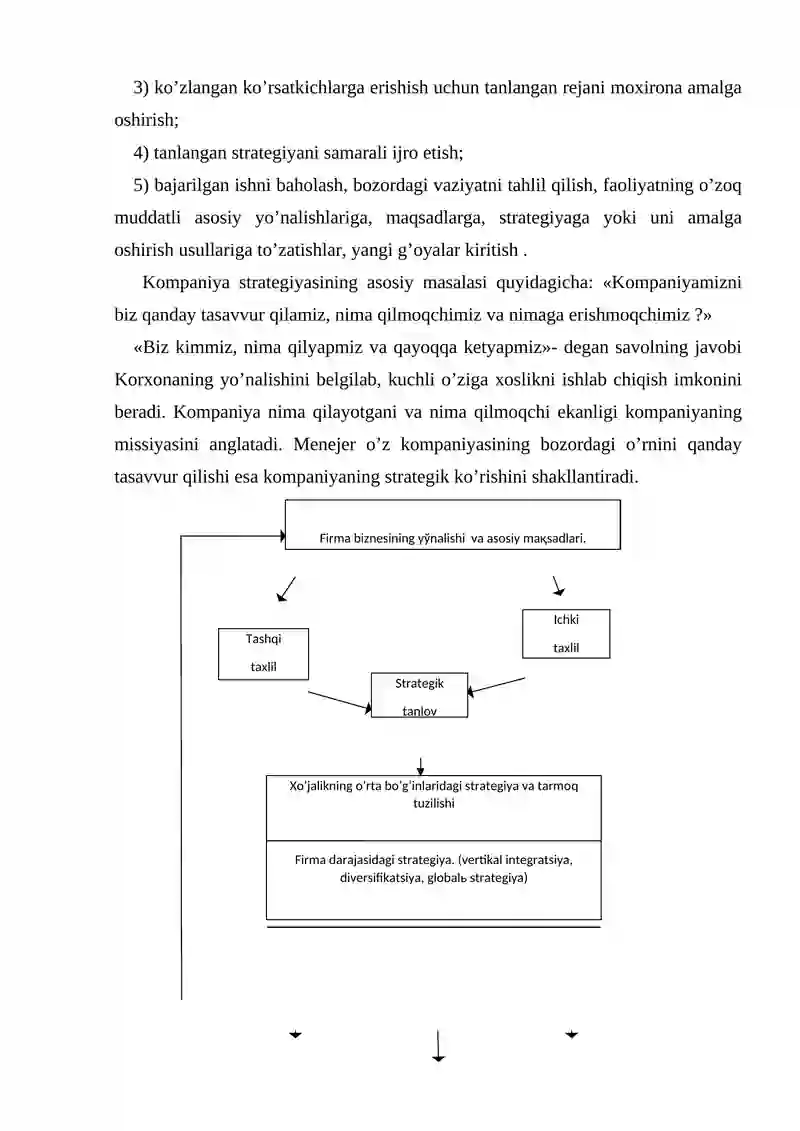 3) ko’zlangan ko’rsatkichlarga erishish uchun tanlangan rejani moxirona amalga oshirish;

4) tanlangan strategiyani samarali ijro etish;

5) bajarilgan ishni baholash, bozordagi vaziyatni tahlil qilish, faoliyatning o’zoq muddatli asosiy yo’nalishlariga, maqsadlarga, strategiyaga yoki uni amalga oshirish usullariga to’zatishlar, yangi g’oyalar kiritish .

Kompaniya strategiyasining asosiy masalasi quyidagicha: «Kompaniyamizni biz qanday tasavvur qilamiz, nima qilmoqchimiz va nimaga erishmoqchimiz ?»

«Biz kimmiz, nima qilyapmiz va qayoqqa ketyapmiz»- degan savolning javobi Korxonaning yo’nalishini belgilab, kuchli o’ziga xoslikni ishlab chiqish imkonini beradi. Kompaniya nima qilayotgani va nima qilmoqchi ekanligi kompaniyaning missiyasini anglatadi. Menejer o’z kompaniyasining bozordagi o’rnini qanday tasavvur qilishi esa kompaniyaning strategik ko’rishini shakllantiradi.

Firma biznesining yўnalishi va asosiy maқsadlari.

Tashqi taxlil

Ichki taxlil

Strategik tanlov

Xo’jalikning o’rta bo’g’inlaridagi strategiya va tarmoq tuzilishi

Firma darajasidagi strategiya. (vertikal integratsiya, diversifikatsiya, globalь strategiya)